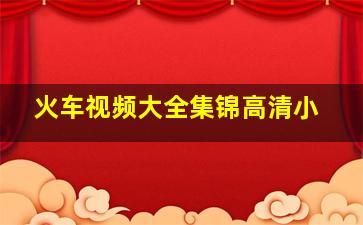 火车视频大全集锦高清小